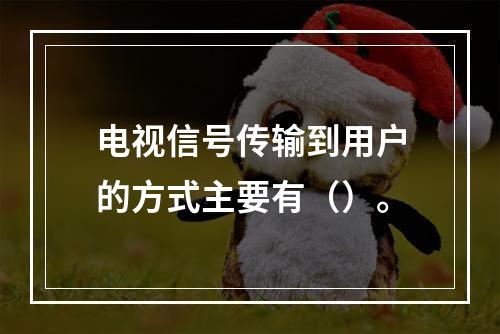 电视信号传输到用户的方式主要有（）。